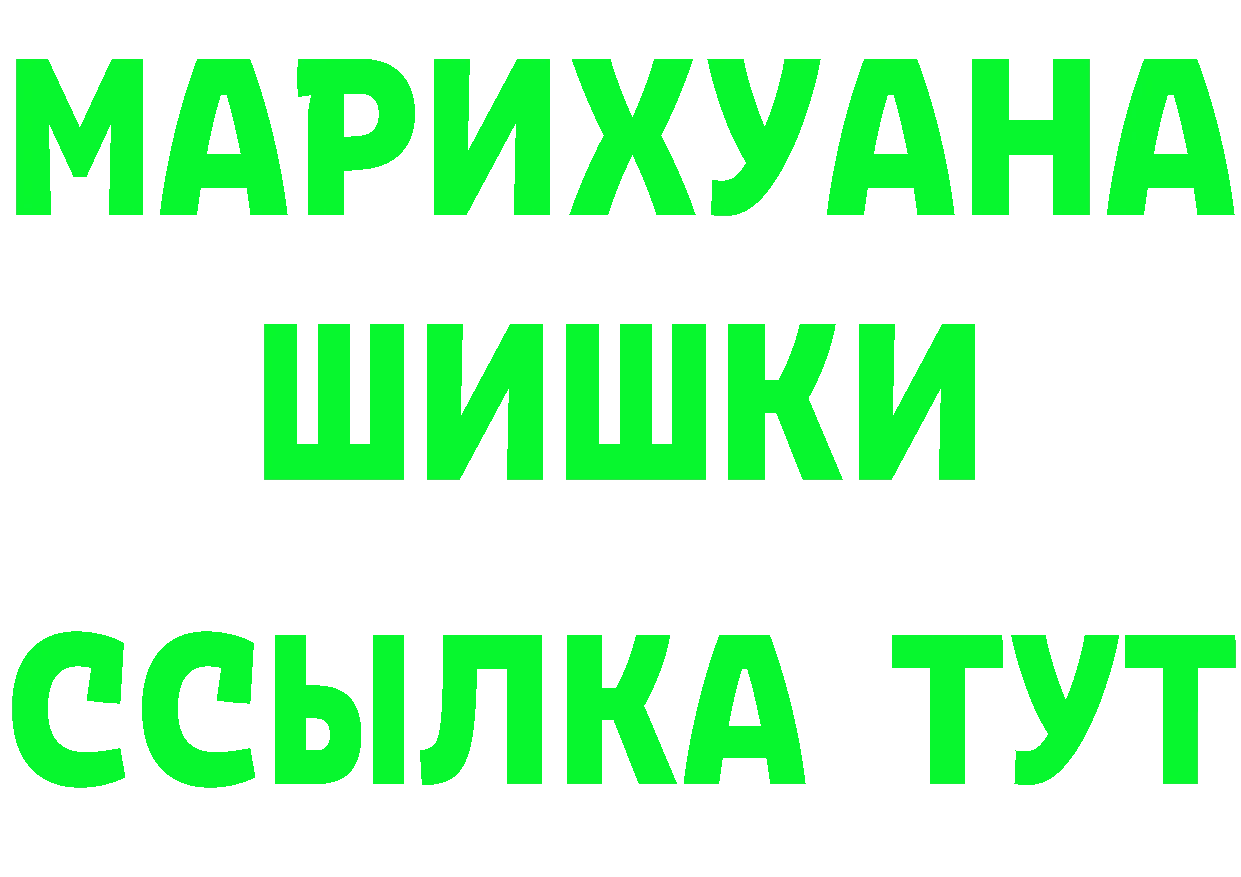 МАРИХУАНА
ШИШКИ
ССЫЛКА ТУТ